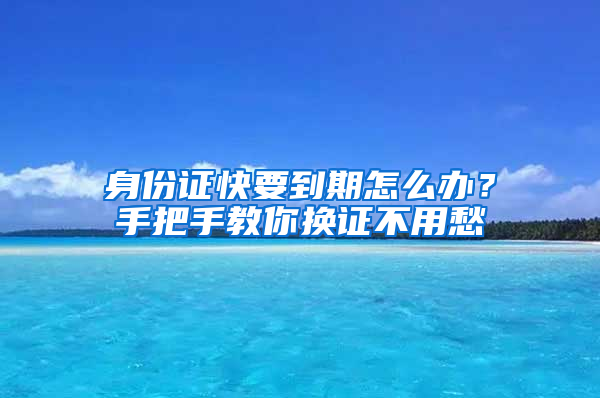 身份证快要到期怎么办？
手把手教你换证不用愁